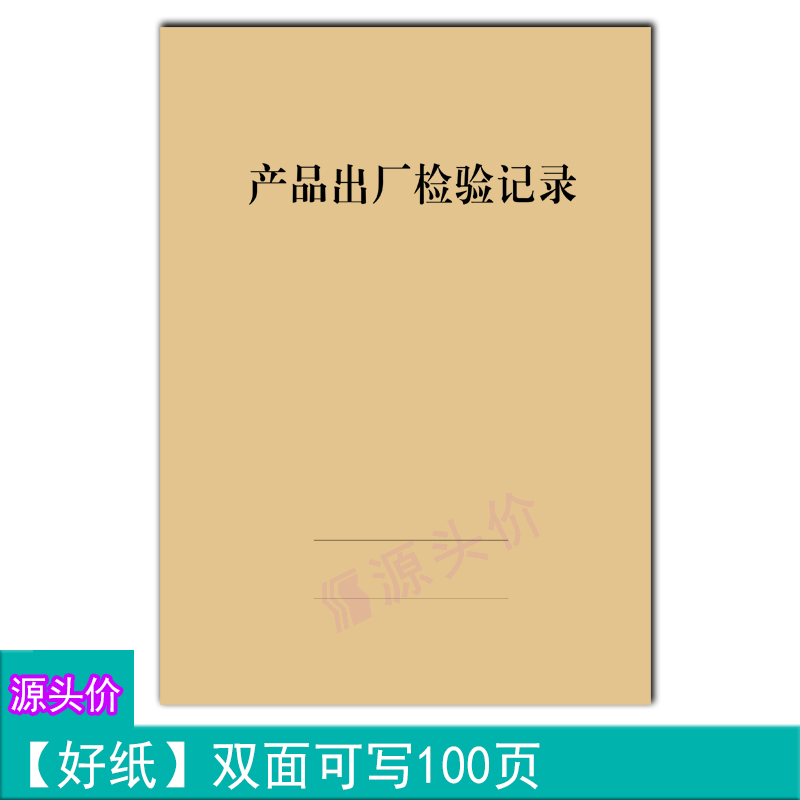 产品出厂检验记录

源头价

源头价

【好纸】双面可写100页